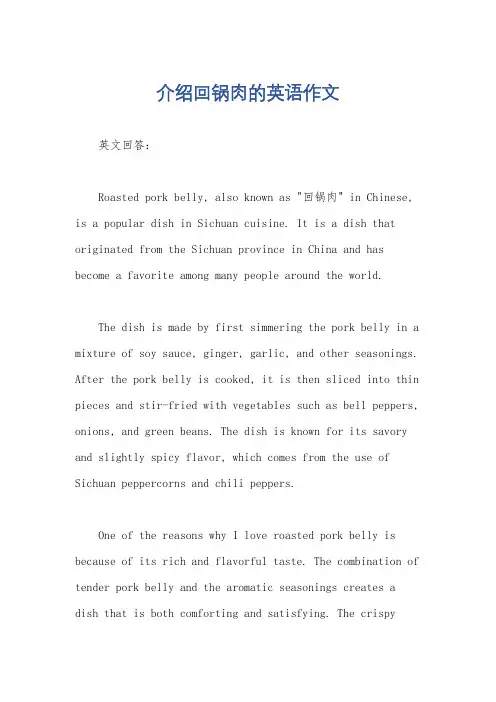 介绍回锅肉的英语作文

英文回答：

Roasted pork belly, also known as "回锅肉" in Chinese, is a popular dish in Sichuan cuisine. It is a dish that originated from the Sichuan province in China and has become a favorite among many people around the world.

The dish is made by first simmering the pork belly in a mixture of soy sauce, ginger, garlic, and other seasonings. After the pork belly is cooked, it is then sliced into thin pieces and stir-fried with vegetables such as bell peppers, onions, and green beans. The dish is known for its savory and slightly spicy flavor, which comes from the use of Sichuan peppercorns and chili peppers.

One of the reasons why I love roasted pork belly is because of its rich and flavorful taste. The combination of tender pork belly and the aromatic seasonings creates a dish that is both comforting and satisfying. The crispy